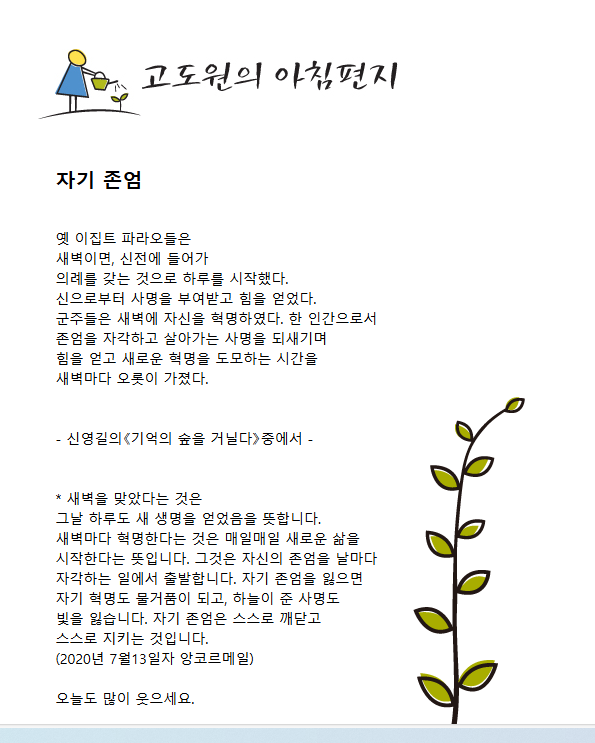 고도원의 아침편지

자기 존엄

옛 이집트 파라오들은
새벽이면, 신전에 들어가
의례를 갖는 것으로 하루를 시작했다.
신으로부터 사명을 부여받고 힘을 얻었다.
군주들은 새벽에 자신을 혁명하였다. 한 인간으로서
존엄을 자각하고 살아가는 사명을 되새기며
힘을 얻고 새로운 혁명을 도모하는 시간을
새벽마다 오롯이 가졌다.

- 신영길의《기억의 숲을 거닐다》중에서 -

* 새벽을 맞았다는 것은
그날 하루도 새 생명을 얻었음을 뜻합니다.
새벽마다 혁명한다는 것은 매일매일 새로운 삶을
시작한다는 뜻입니다. 그것은 자신의 존엄을 날마다
자각하는 일에서 출발합니다. 자기 존엄을 잃으면
자기 혁명도 물거품이 되고, 하늘이 준 사명도
빛을 잃습니다. 자기 존엄은 스스로 깨닫고
스스로 지키는 것입니다.
(2020년 7월13일자 앙코르메일)

오늘도 많이 웃으세요.